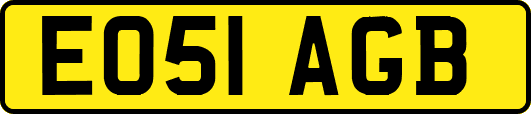 EO51 AGB